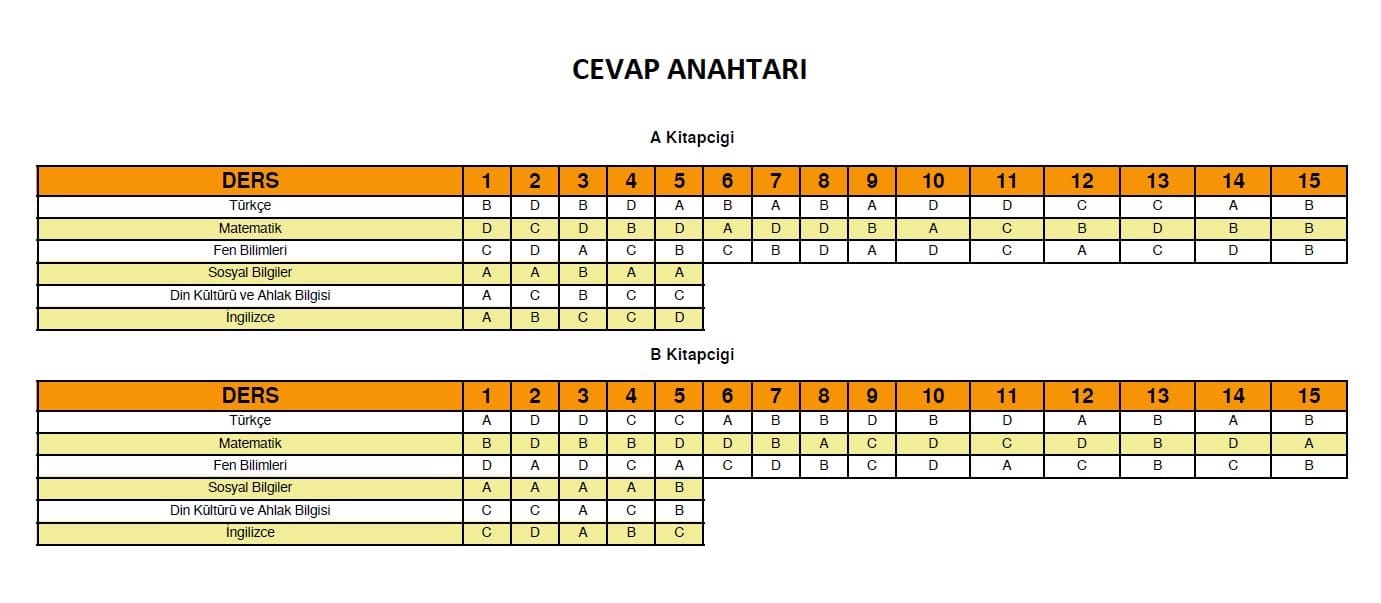 CEVAP ANAHTARI

A Kitapcigi

| DERS | 1 | 2 | 3 | 4 | 5 | 6 | 7 | 8 | 9 | 10 | 11 | 12 | 13 | 14 | 15 |
|---|---|---|---|---|---|---|---|---|---|---|---|---|---|---|---|
| Türkçe | B | D | B | D | A | B | A | B | A | D | D | C | C | A | B |
| Matematik | D | C | D | B | D | A | D | D | B | A | C | B | D | B | B |
| Fen Bilimleri | C | D | A | C | B | C | B | D | A | D | C | A | C | D | B |
| Sosyal Bilgiler | A | A | B | A | A | | | | | | | | | | |
| Din Kültürü ve Ahlak Bilgisi | A | C | B | C | C | | | | | | | | | | |
| İngilizce | A | B | C | C | D | | | | | | | | | | |

B Kitapcigi

| DERS | 1 | 2 | 3 | 4 | 5 | 6 | 7 | 8 | 9 | 10 | 11 | 12 | 13 | 14 | 15 |
|---|---|---|---|---|---|---|---|---|---|---|---|---|---|---|---|
| Türkçe | A | D | D | C | C | A | B | B | D | B | D | A | B | A | B |
| Matematik | B | D | B | B | D | D | B | A | C | D | C | D | B | D | A |
| Fen Bilimleri | D | A | D | C | A | C | D | B | C | D | A | C | B | C | B |
| Sosyal Bilgiler | A | A | A | A | B | | | | | | | | | | |
| Din Kültürü ve Ahlak Bilgisi | C | C | A | C | B | | | | | | | | | | |
| İngilizce | C | D | A | B | C | | | | | | | | | | |